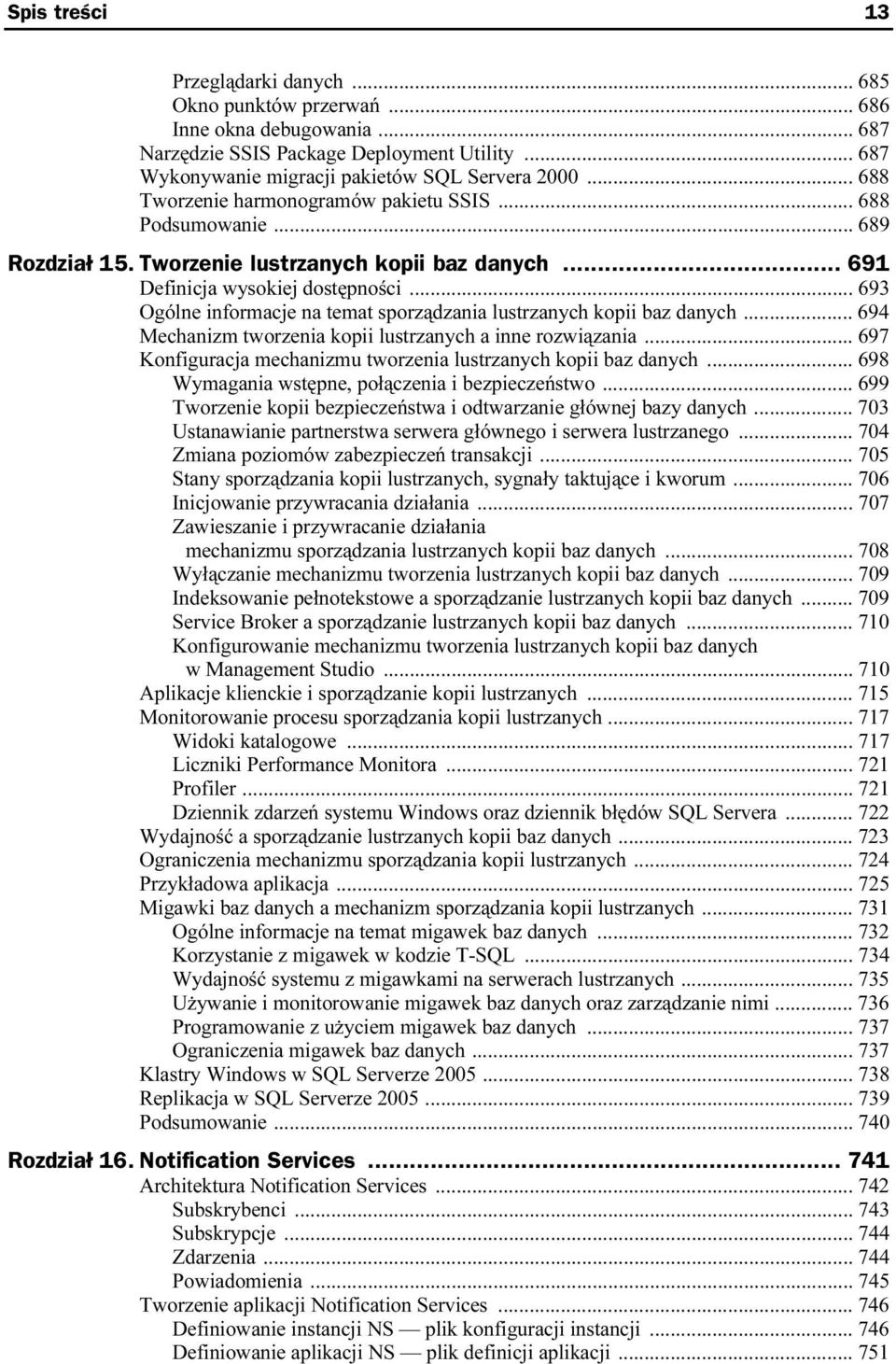 Spis treści 13

Przeglądarki danych ... 685
Okno punktów przerwań ... 686
Inne okna debugowania ... 687
Narzędzie SSIS Package Deployment Utility ... 687
Wykonywanie migracji pakietów SQL Servera 2000 ... 688
Tworzenie harmonogramów pakietu SSIS ... 688
Podsumowanie ... 689

Rozdział 15. Tworzenie lustrzanych kopii baz danych ... 691
Definicja wysokiej dostępności ... 693
Ogólne informacje na temat sporządzania lustrzanych kopii baz danych ... 694
Mechanizm tworzenia kopii lustrzanych a inne rozwiązania ... 697
Konfiguracja mechanizmu tworzenia lustrzanych kopii baz danych ... 698
Wymagania wstępne, połączenia i bezpieczeństwo ... 699
Tworzenie kopii bezpieczeństwa i odtwarzanie głównej bazy danych ... 703
Ustanawianie partnerstwa serwera głównego i serwera lustrzanego ... 704
Zmiana poziomów zabezpieczeń transakcji ... 705
Stany sporządzania kopii lustrzanych, sygnały taktujące i kworum ... 706
Inicjowanie przywracania działania ... 707
Zawieszanie i przywracanie działania mechanizmu sporządzania lustrzanych kopii baz danych ... 708
Wyłączanie mechanizmu tworzenia lustrzanych kopii baz danych ... 709
Indeksowanie pełnotekstowe a sporządzanie lustrzanych kopii baz danych ... 709
Service Broker a sporządzanie lustrzanych kopii baz danych ... 710
Konfigurowanie mechanizmu tworzenia lustrzanych kopii baz danych w Management Studio ... 710
Aplikacje klienckie i sporządzanie kopii lustrzanych ... 715
Monitorowanie procesu sporządzania kopii lustrzanych ... 717
Widoki katalogowe ... 717
Liczniki Performance Monitora ... 721
Profiler ... 721
Dziennik zdarzeń systemu Windows oraz dziennik błędów SQL Servera ... 722
Wydajność a sporządzanie lustrzanych kopii baz danych ... 723
Ograniczenia mechanizmu sporządzania kopii lustrzanych ... 724
Przykładowa aplikacja ... 725
Migawki baz danych a mechanizm sporządzania kopii lustrzanych ... 731
Ogólne informacje na temat migawek baz danych ... 732
Korzystanie z migawek w kodzie T-SQL ... 734
Wydajność systemu z migawkami na serwerach lustrzanych ... 735
Używanie i monitorowanie migawek baz danych oraz zarządzanie nimi ... 736
Programowanie z użyciem migawek baz danych ... 737
Ograniczenia migawek baz danych ... 737
Klastry Windows w SQL Serverze 2005 ... 738
Replikacja w SQL Serverze 2005 ... 739
Podsumowanie ... 740

Rozdział 16. Notification Services ... 741
Architektura Notification Services ... 742
Subskrybenci ... 743
Subskrypcje ... 744
Zdarzenia ... 744
Powiadomienia ... 745
Tworzenie aplikacji Notification Services ... 746
Definiowanie instancji NS — plik konfiguracji instancji ... 746
Definiowanie aplikacji NS — plik definicji aplikacji ... 751